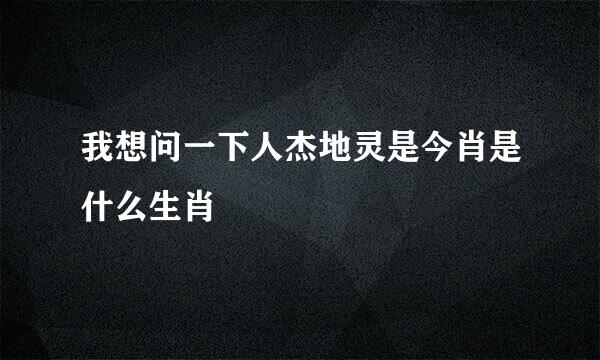 我想问一下人杰地灵是今肖是什么生肖